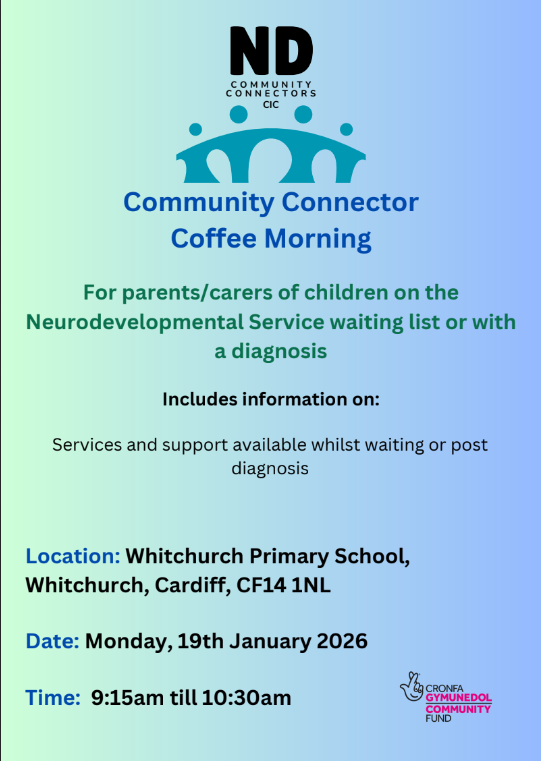 ND
COMMUNITY CONNECTORS
CIC

Community Connector
Coffee Morning

For parents/carers of children on the Neurodevelopmental Service waiting list or with a diagnosis

Includes information on:

Services and support available whilst waiting or post diagnosis

Location: Whitchurch Primary School, Whitchurch, Cardiff, CF14 1NL

Date: Monday, 19th January 2026

Time: 9:15am till 10:30am

CRONFA
GYMUNEDOL
COMMUNITY
FUND